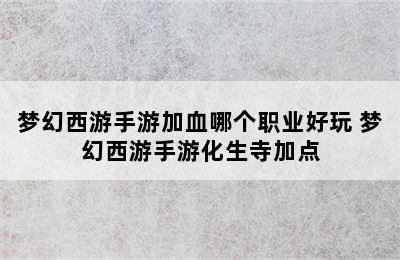 梦幻西游手游加血哪个职业好玩 梦幻西游手游化生寺加点